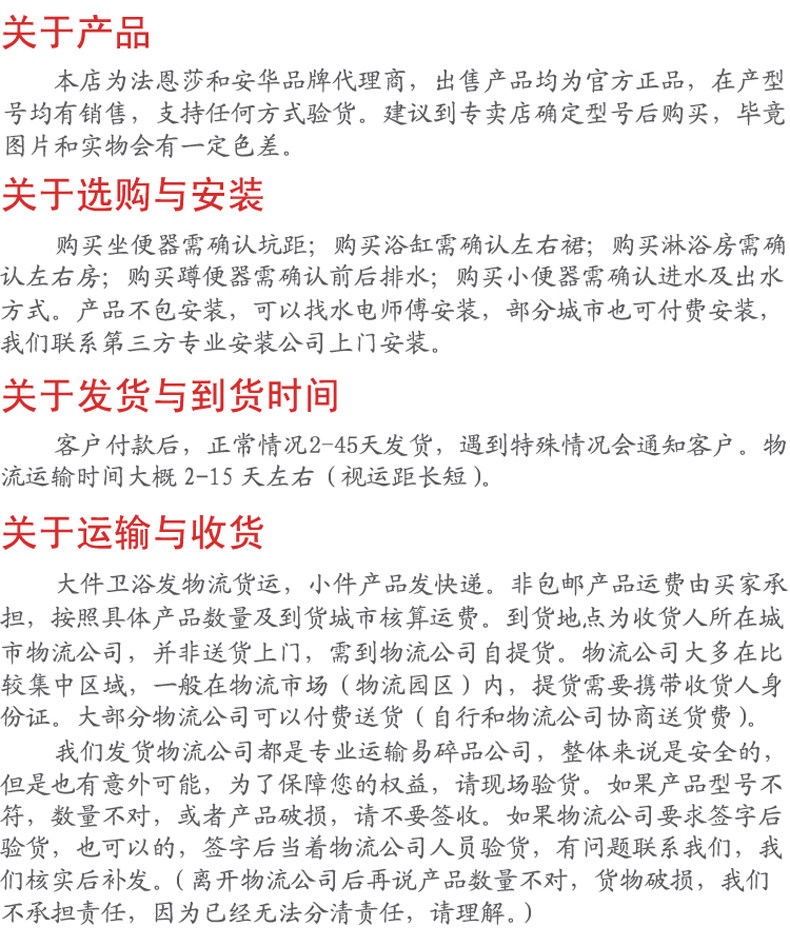 关于产品

本店为法恩莎和安华品牌代理商，出售产品均为官方正品，在产型号均有销售，支持任何方式验货。建议到专卖店确定型号后购买，毕竟图片和实物会有一定色差。

关于选购与安装

购买坐便器需确认坑距；购买浴缸需确认左右裙；购买淋浴房需确认左右房；购买蹲便器需确认前后排水；购买小便器需确认进水及出水方式。产品不包安装，可以找水电师傅安装，部分城市也可付费安装，我们联系第三方专业安装公司上门安装。

关于发货与到货时间

客户付款后，正常情况2-45天发货，遇到特殊情况会通知客户。物流运输时间大概2-15天左右（视运距长短）。

关于运输与收货

大件卫浴发物流货运，小件产品发快递。非包邮产品运费由买家承担，按照具体产品数量及到货城市核算运费。到货地点为收货人所在城市物流公司，并非送货上门，需到物流公司自提货。物流公司大多在比较集中区域，一般在物流市场（物流园区）内，提货需要携带收货人身份证。大部分物流公司可以付费送货（自行和物流公司协商送货费）。

我们发货物流公司都是专业运输易碎品公司，整体来说是安全的，但是也有意外可能，为了保障您的权益，请现场验货。如果产品型号不符，数量不对，或者产品破损，请不要签收。如果物流公司要求签字后验货，也可以的，签字后当着物流公司人员验货，有问题联系我们，我们核实后补发。（离开物流公司后再说产品数量不对，货物破损，我们不承担责任，因为已经无法分清责任，请理解。）